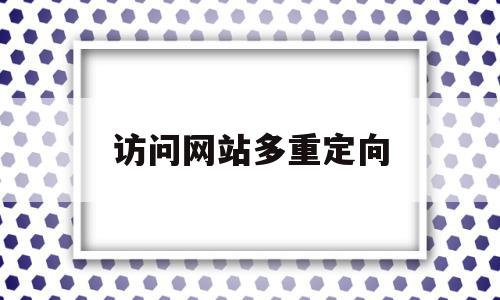 访问网站多重定向